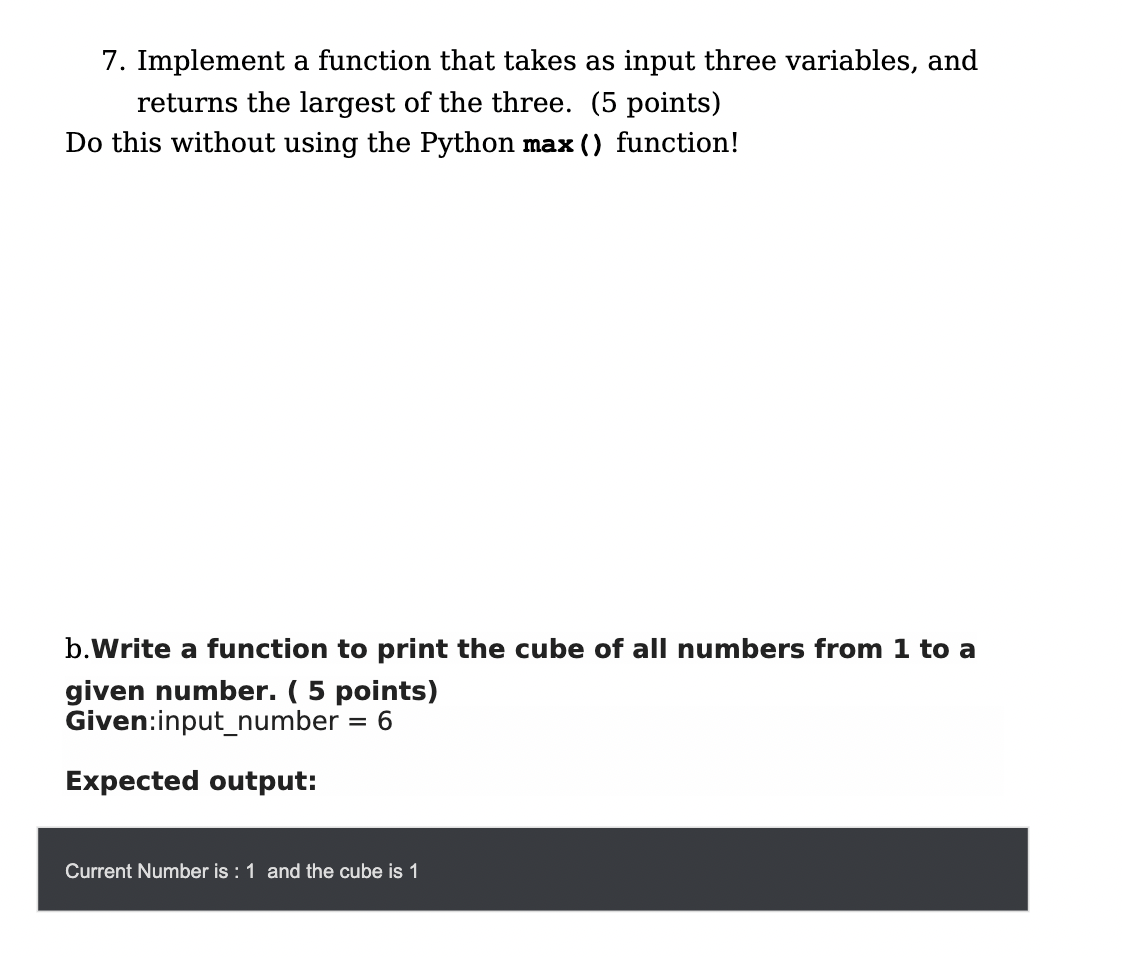 7. Implement a function that takes as input three variables, and returns the largest of the three. (5 points)
Do this without using the Python max() function!

b.Write a function to print the cube of all numbers from 1 to a given number. ( 5 points)
Given:input_number = 6

Expected output:

Current Number is : 1 and the cube is 1